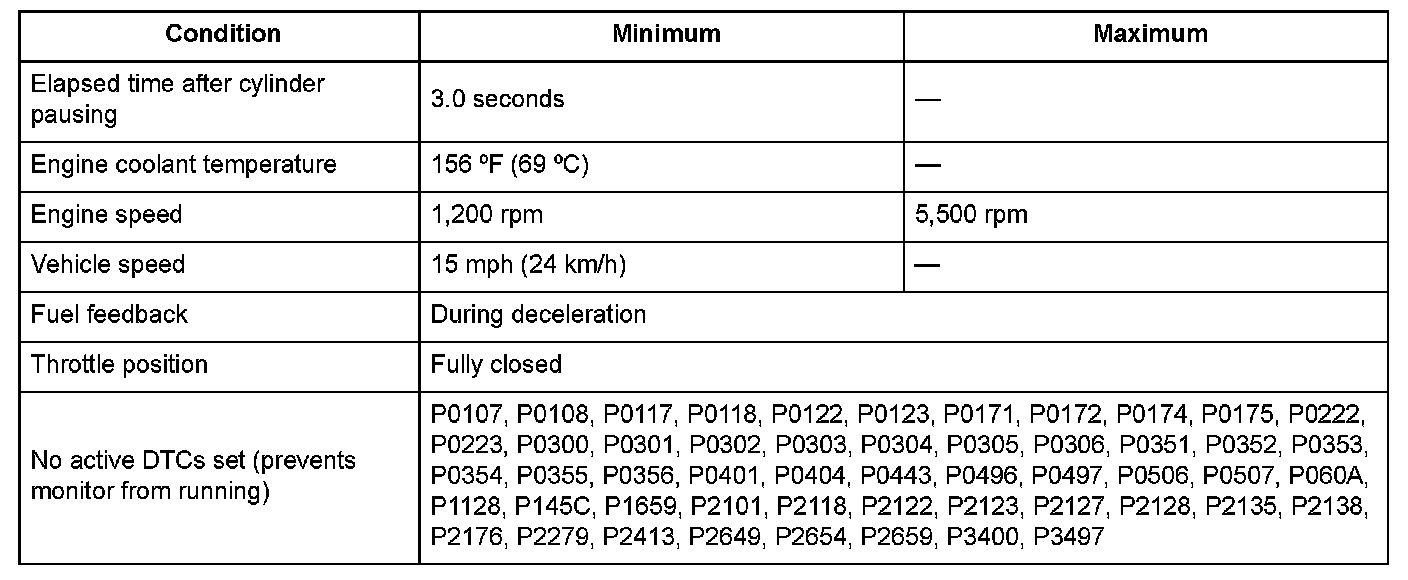 | Condition | Minimum | Maximum |
|---|---|---|
| Elapsed time after cylinder pausing | 3.0 seconds | — |
| Engine coolant temperature | 156 ºF (69 ºC) | — |
| Engine speed | 1,200 rpm | 5,500 rpm |
| Vehicle speed | 15 mph (24 km/h) | — |
| Fuel feedback | During deceleration | |
| Throttle position | Fully closed | |
| No active DTCs set (prevents monitor from running) | P0107, P0108, P0117, P0118, P0122, P0123, P0171, P0172, P0174, P0175, P0222, P0223, P0300, P0301, P0302, P0303, P0304, P0305, P0306, P0351, P0352, P0353, P0354, P0355, P0356, P0401, P0404, P0443, P0496, P0497, P0506, P0507, P060A, P1128, P145C, P1659, P2101, P2118, P2122, P2123, P2127, P2128, P2135, P2138, P2176, P2279, P2413, P2649, P2654, P2659, P3400, P3497 | |